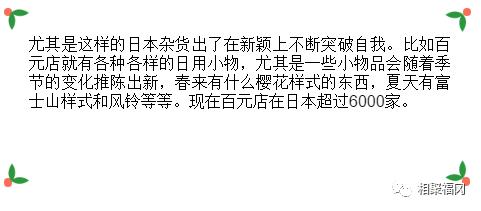 尤其是这样的日本杂货出了在新颖上不断突破自我。比如百元店就有各种各样的日用小物，尤其是一些小物品会随着季节的变化推陈出新，春来有什么樱花样式的东西，夏天有富士山样式和风铃等等。现在百元店在日本超过6000家。

相聚福冈